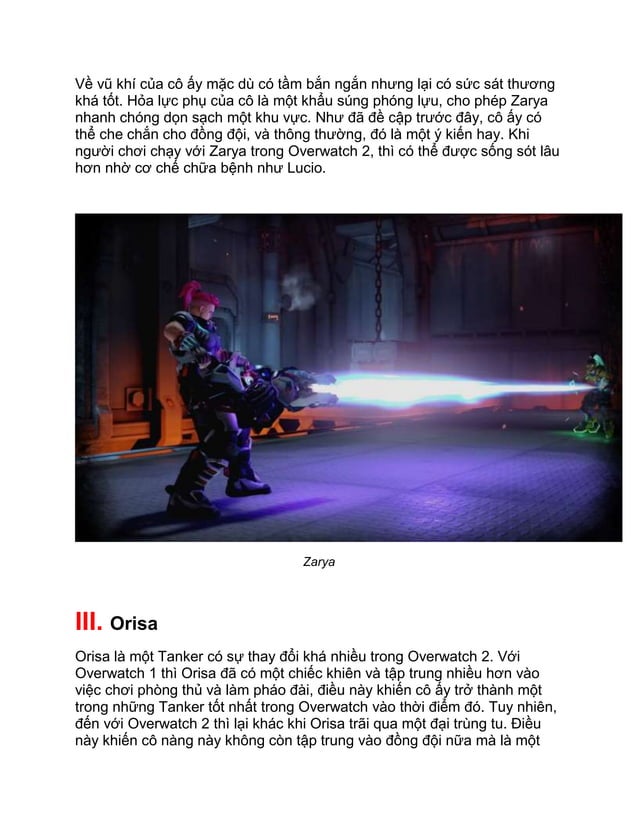 Về vũ khí của cô ấy mặc dù có tầm bắn ngắn nhưng lại có sức sát thương khá tốt. Hỏa lực phụ của cô là một khẩu súng phóng lựu, cho phép Zarya nhanh chóng dọn sạch một khu vực. Như đã đề cập trước đây, cô ấy có thể che chắn cho đồng đội, và thông thường, đó là một ý kiến hay. Khi người chơi chạy với Zarya trong Overwatch 2, thì có thể được sống sót lâu hơn nhờ cơ chế chữa bệnh như Lucio.

Zarya

III. Orisa

Orisa là một Tanker có sự thay đổi khá nhiều trong Overwatch 2. Với Overwatch 1 thì Orisa đã có một chiếc khiên và tập trung nhiều hơn vào việc chơi phòng thủ và làm pháo đài, điều này khiến cô ấy trở thành một trong những Tanker tốt nhất trong Overwatch vào thời điểm đó. Tuy nhiên, đến với Overwatch 2 thì lại khác khi Orisa trãi qua một đại trùng tu. Điều này khiến cô nàng này không còn tập trung vào đồng đội nữa mà là một